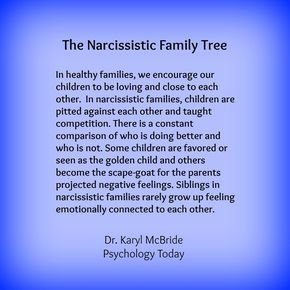 The Narcissistic Family Tree

In healthy families, we encourage our children to be loving and close to each other. In narcissistic families, children are pitted against each other and taught competition. There is a constant comparison of who is doing better and who is not. Some children are favored or seen as the golden child and others become the scape-goat for the parents projected negative feelings. Siblings in narcissistic families rarely grow up feeling emotionally connected to each other.

Dr. Karyl McBride
Psychology Today